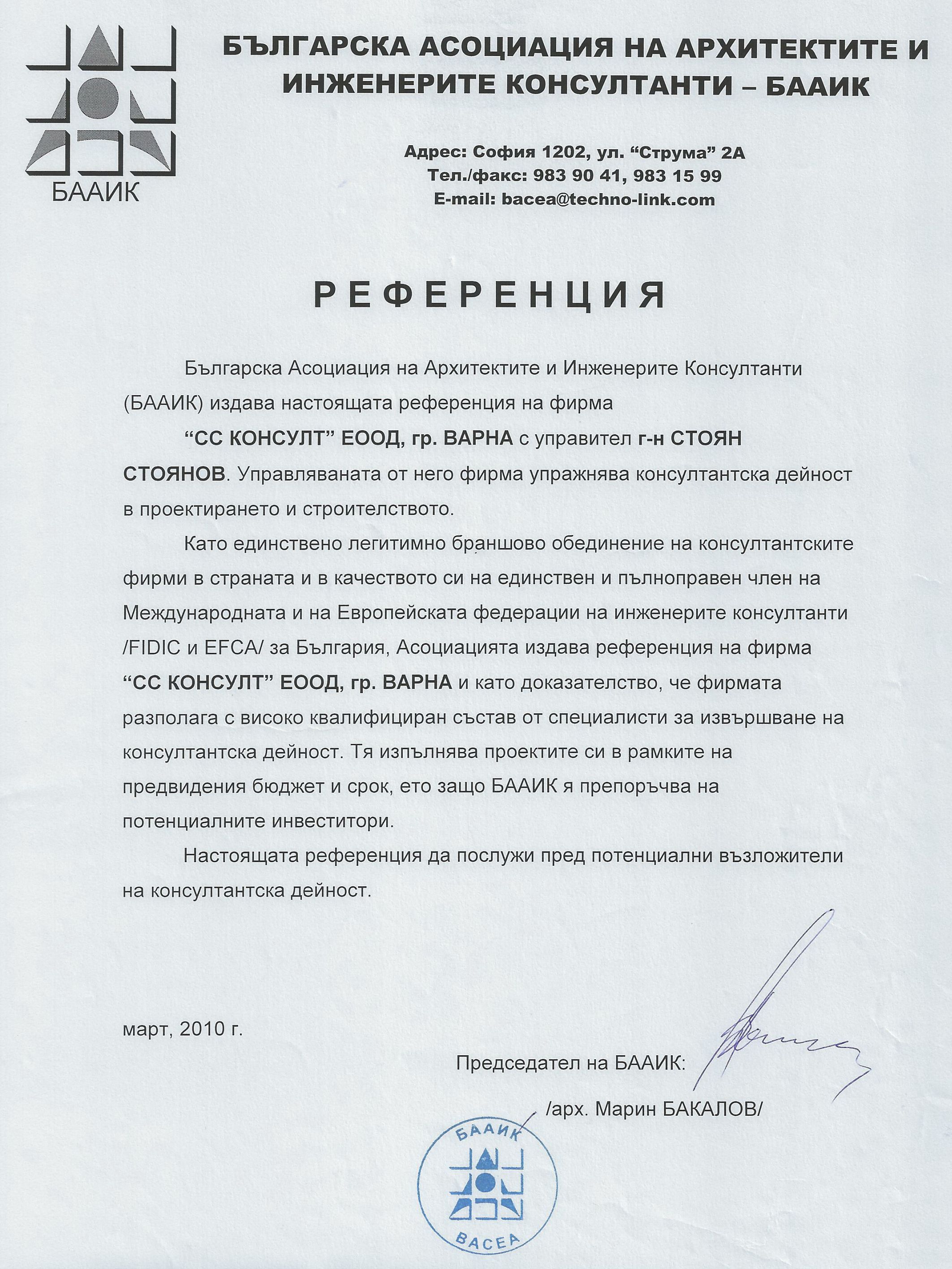 БААИК

БЪЛГАРСКА АСОЦИАЦИЯ НА АРХИТЕКТИТЕ И ИНЖЕНЕРИТЕ КОНСУЛТАНТИ – БААИК

Адрес: София 1202, ул. “Струма” 2А
Тел./факс: 983 90 41, 983 15 99
E-mail: bacea@techno-link.com

РЕФЕРЕНЦИЯ

Българска Асоциация на Архитектите и Инженерите Консултанти (БААИК) издава настоящата референция на фирма

“СС КОНСУЛТ” ЕООД, гр. ВАРНА с управител г-н СТОЯН СТОЯНОВ. Управляваната от него фирма упражнява консултантска дейност в проектирането и строителството.

Като единствено легитимно браншово обединение на консултантските фирми в страната и в качеството си на единствен и пълноправен член на Международната и на Европейската федерации на инженерите консултанти /FIDIC и EFCA/ за България, Асоциацията издава референция на фирма “СС КОНСУЛТ” ЕООД, гр. ВАРНА и като доказателство, че фирмата разполага с високо квалифициран състав от специалисти за извършване на консултантска дейност. Тя изпълнява проектите си в рамките на предвидения бюджет и срок, ето защо БААИК я препоръчва на потенциалните инвеститори.

Настоящата референция да послужи пред потенциални възложители на консултантска дейност.

март, 2010 г.

Председател на БААИК:

/арх. Марин БАКАЛОВ/

БААИК
BACEA